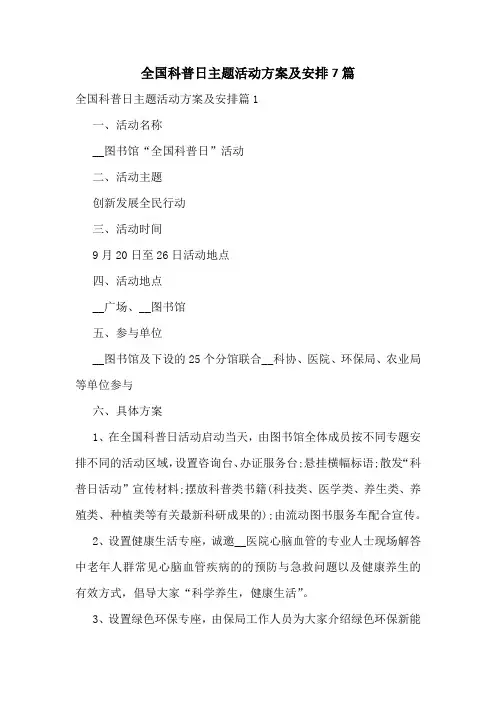 全国科普日主题活动方案及安排7篇

全国科普日主题活动方案及安排篇1

一、活动名称

__图书馆“全国科普日”活动

二、活动主题

创新发展全民行动

三、活动时间

9月20日至26日活动地点

四、活动地点

__广场、__图书馆

五、参与单位

__图书馆及下设的25个分馆联合__科协、医院、环保局、农业局等单位参与

六、具体方案

1、在全国科普日活动启动当天，由图书馆全体成员按不同专题安排不同的活动区域，设置咨询台、办证服务台;悬挂横幅标语;散发“科普日活动”宣传材料;摆放科普类书籍(科技类、医学类、养生类、养殖类、种植类等有关最新科研成果的);由流动图书服务车配合宣传。

2、设置健康生活专座，诚邀__医院心脑血管的专业人士现场解答中老年人群常见心脑血管疾病的的预防与急救问题以及健康养生的有效方式，倡导大家“科学养生，健康生活”。

3、设置绿色环保专座，由保局工作人员为大家介绍绿色环保新能